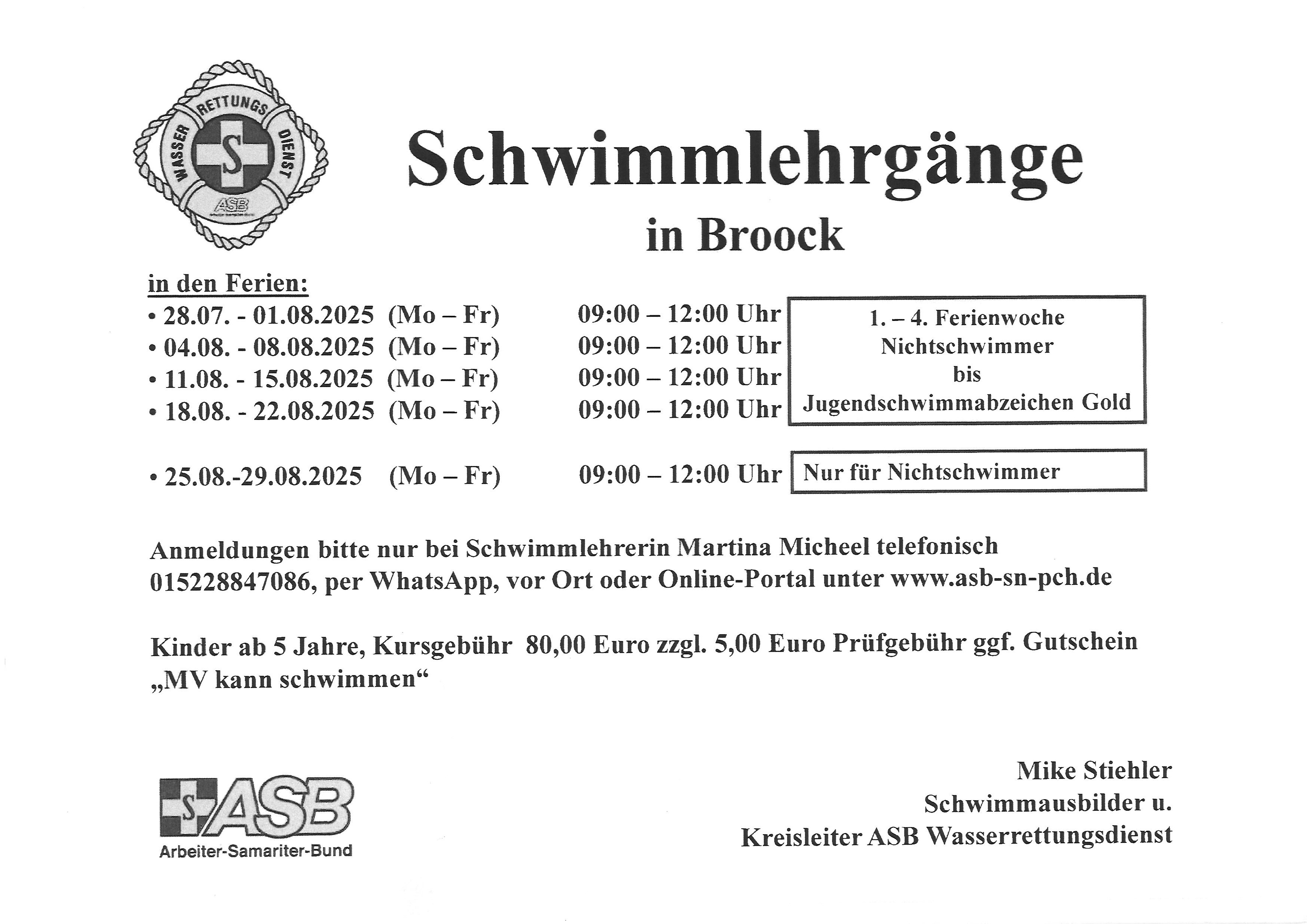 WASSER RETTUNGS DIENST
S
ASB

Schwimmlehrgänge
in Broock

in den Ferien:
• 28.07. - 01.08.2025 (Mo – Fr) 09:00 – 12:00 Uhr
• 04.08. - 08.08.2025 (Mo – Fr) 09:00 – 12:00 Uhr
• 11.08. - 15.08.2025 (Mo – Fr) 09:00 – 12:00 Uhr
• 18.08. - 22.08.2025 (Mo – Fr) 09:00 – 12:00 Uhr

1. – 4. Ferienwoche
Nichtschwimmer
bis
Jugendschwimmabzeichen Gold

• 25.08.-29.08.2025 (Mo – Fr) 09:00 – 12:00 Uhr

Nur für Nichtschwimmer

Anmeldungen bitte nur bei Schwimmlehrerin Martina Micheel telefonisch 015228847086, per WhatsApp, vor Ort oder Online-Portal unter www.asb-sn-pch.de

Kinder ab 5 Jahre, Kursgebühr 80,00 Euro zzgl. 5,00 Euro Prüfgebühr ggf. Gutschein „MV kann schwimmen“

S ASB
Arbeiter-Samariter-Bund

Mike Stiehler
Schwimmausbilder u.
Kreisleiter ASB Wasserrettungsdienst